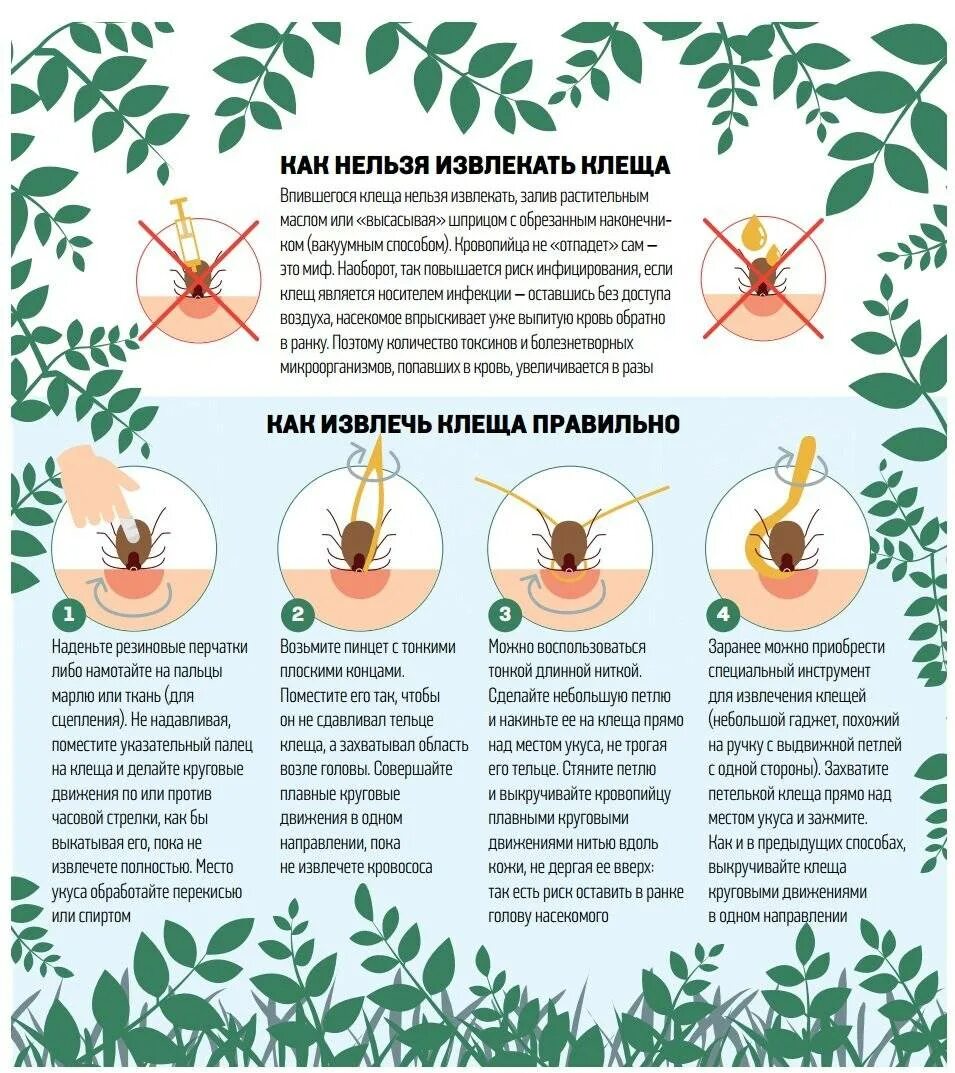 КАК НЕЛЬЗЯ ИЗВЛЕКАТЬ КЛЕЩА

Впившегося клеща нельзя извлекать, залив растительным маслом или «высасывая» шприцом с обрезанным наконечником (вакуумным способом). Кровопийца не «отпадет» сам — это миф. Наоборот, так повышается риск инфицирования, если клещ является носителем инфекции — оставшись без доступа воздуха, насекомое впрыскивает уже выпитую кровь обратно в ранку. Поэтому количество токсинов и болезнетворных микроорганизмов, попавших в кровь, увеличивается в разы

КАК ИЗВЛЕЧЬ КЛЕЩА ПРАВИЛЬНО

1
Наденьте резиновые перчатки либо намотайте на пальцы марлю или ткань (для сцепления). Не надавливая, поместите указательный палец на клеща и делайте круговые движения по или против часовой стрелки, как бы выкатывая его, пока не извлечете полностью. Место укуса обработайте перекисью или спиртом

2
Возьмите пинцет с тонкими плоскими концами. Поместите его так, чтобы он не сдавливал тельце клеща, а захватывал область возле головы. Совершайте плавные круговые движения в одном направлении, пока не извлечете кровососа

3
Можно воспользоваться тонкой длинной ниткой. Сделайте небольшую петлю и накиньте ее на клеща прямо над местом укуса, не трогая его тельце. Стяните петлю и выкручивайте кровопийцу плавными круговыми движениями нитью вдоль кожи, не дергая ее вверх: так есть риск оставить в ранке голову насекомого

4
Заранее можно приобрести специальный инструмент для извлечения клещей (небольшой гаджет, похожий на ручку с выдвижной петлей с одной стороны). Захватите петелькой клеща прямо над местом укуса и зажмите. Как и в предыдущих способах, выкручивайте клеща круговыми движениями в одном направлении